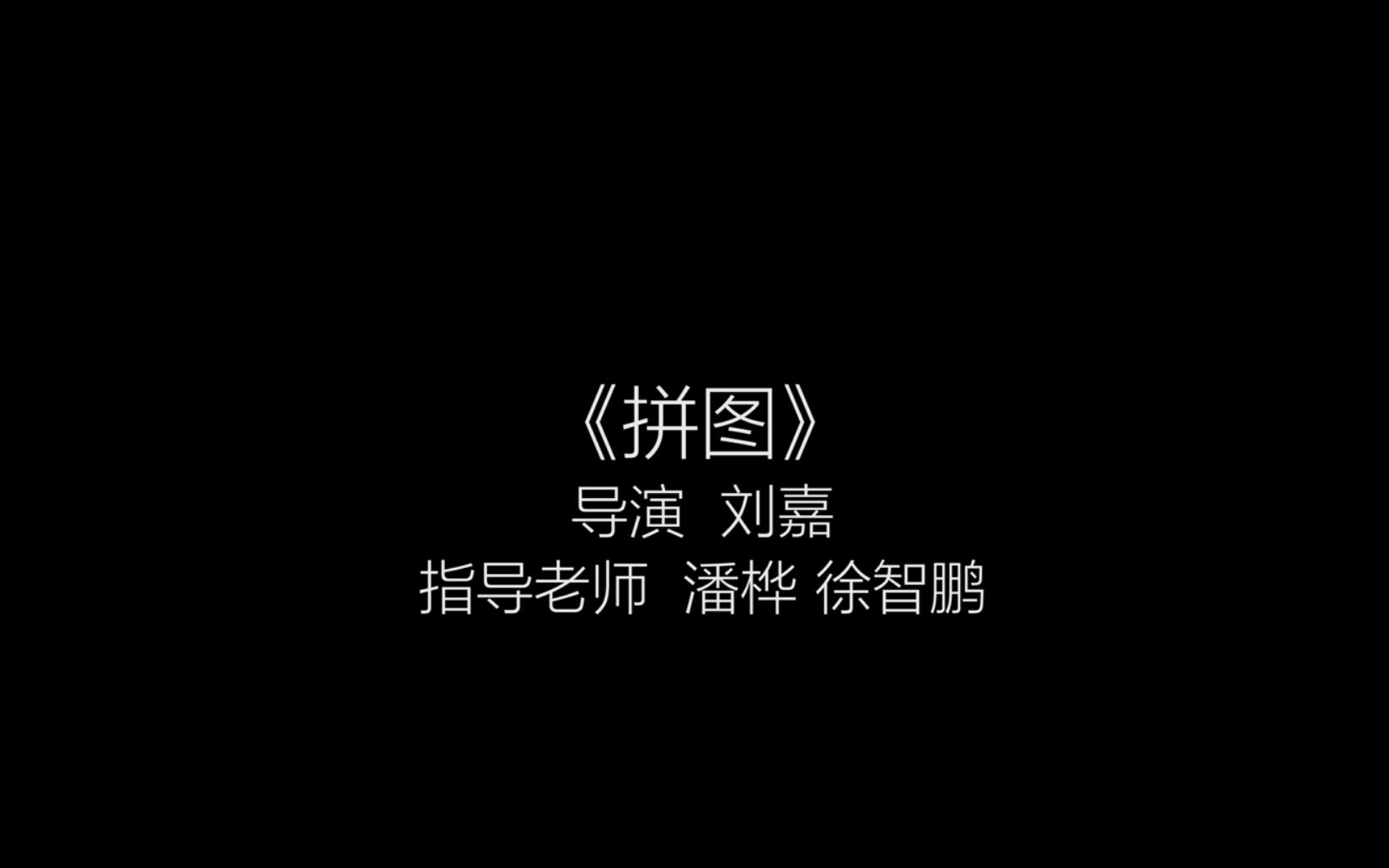 《拼图》
导演 刘嘉
指导老师 潘桦 徐智鹏